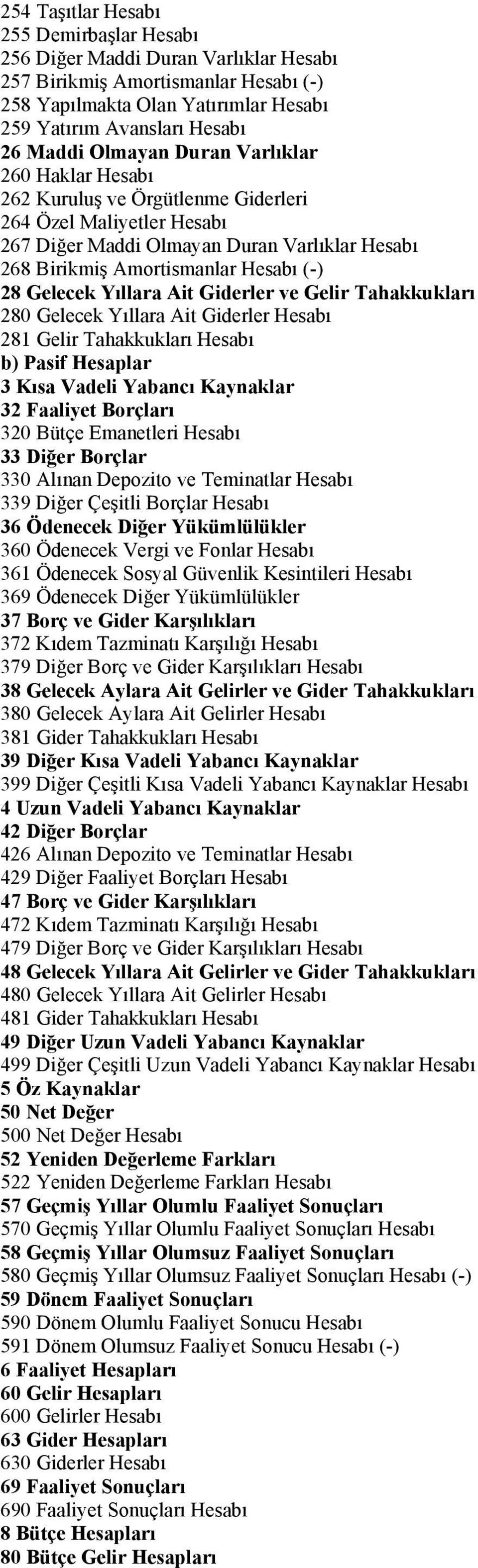 254 Taşıtlar Hesabı
255 Demirbaşlar Hesabı
256 Diğer Maddi Duran Varlıklar Hesabı
257 Birikmiş Amortismanlar Hesabı (-)
258 Yapılmakta Olan Yatırımlar Hesabı
259 Yatırım Avansları Hesabı
26 Maddi Olmayan Duran Varlıklar
260 Haklar Hesabı
262 Kuruluş ve Örgütlenme Giderleri
264 Özel Maliyetler Hesabı
267 Diğer Maddi Olmayan Duran Varlıklar Hesabı
268 Birikmiş Amortismanlar Hesabı (-)
28 Gelecek Yıllara Ait Giderler ve Gelir Tahakkukları
280 Gelecek Yıllara Ait Giderler Hesabı
281 Gelir Tahakkukları Hesabı
b) Pasif Hesaplar
3 Kısa Vadeli Yabancı Kaynaklar
32 Faaliyet Borçları
320 Bütçe Emanetleri Hesabı
33 Diğer Borçlar
330 Alınan Depozito ve Teminatlar Hesabı
339 Diğer Çeşitli Borçlar Hesabı
36 Ödenecek Diğer Yükümlülükler
360 Ödenecek Vergi ve Fonlar Hesabı
361 Ödenecek Sosyal Güvenlik Kesintileri Hesabı
369 Ödenecek Diğer Yükümlülükler
37 Borç ve Gider Karşılıkları
372 Kıdem Tazminatı Karşılığı Hesabı
379 Diğer Borç ve Gider Karşılıkları Hesabı
38 Gelecek Aylara Ait Gelirler ve Gider Tahakkukları
380 Gelecek Aylara Ait Gelirler Hesabı
381 Gider Tahakkukları Hesabı
39 Diğer Kısa Vadeli Yabancı Kaynaklar
399 Diğer Çeşitli Kısa Vadeli Yabancı Kaynaklar Hesabı
4 Uzun Vadeli Yabancı Kaynaklar
42 Diğer Borçlar
426 Alınan Depozito ve Teminatlar Hesabı
429 Diğer Faaliyet Borçları Hesabı
47 Borç ve Gider Karşılıkları
472 Kıdem Tazminatı Karşılığı Hesabı
479 Diğer Borç ve Gider Karşılıkları Hesabı
48 Gelecek Yıllara Ait Gelirler ve Gider Tahakkukları
480 Gelecek Yıllara Ait Gelirler Hesabı
481 Gider Tahakkukları Hesabı
49 Diğer Uzun Vadeli Yabancı Kaynaklar
499 Diğer Çeşitli Uzun Vadeli Yabancı Kaynaklar Hesabı
5 Öz Kaynaklar
50 Net Değer
500 Net Değer Hesabı
52 Yeniden Değerleme Farkları
522 Yeniden Değerleme Farkları Hesabı
57 Geçmiş Yıllar Olumlu Faaliyet Sonuçları
570 Geçmiş Yıllar Olumlu Faaliyet Sonuçları Hesabı
58 Geçmiş Yıllar Olumsuz Faaliyet Sonuçları
580 Geçmiş Yıllar Olumsuz Faaliyet Sonuçları Hesabı (-)
59 Dönem Faaliyet Sonuçları
590 Dönem Olumlu Faaliyet Sonucu Hesabı
591 Dönem Olumsuz Faaliyet Sonucu Hesabı (-)
6 Faaliyet Hesapları
60 Gelir Hesapları
600 Gelirler Hesabı
63 Gider Hesapları
630 Giderler Hesabı
69 Faaliyet Sonuçları
690 Faaliyet Sonuçları Hesabı
8 Bütçe Hesapları
80 Bütçe Gelir Hesapları